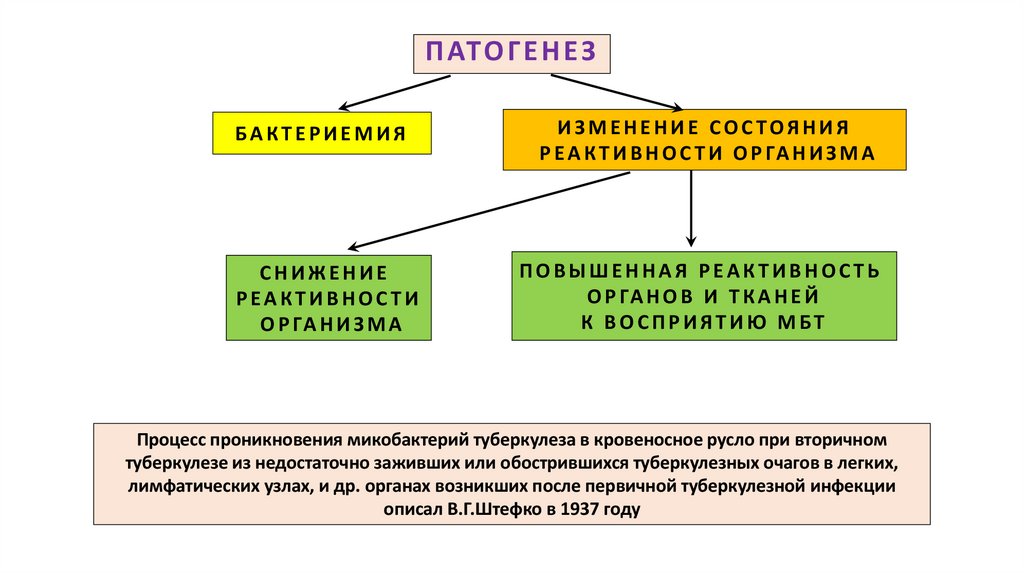 ПАТОГЕНЕЗ

БАКТЕРИЕМИЯ

ИЗМЕНЕНИЕ СОСТОЯНИЯ РЕАКТИВНОСТИ ОРГАНИЗМА

СНИЖЕНИЕ РЕАКТИВНОСТИ ОРГАНИЗМА

ПОВЫШЕННАЯ РЕАКТИВНОСТЬ ОРГАНОВ И ТКАНЕЙ К ВОСПРИЯТИЮ МБТ

Процесс проникновения микобактерий туберкулеза в кровеносное русло при вторичном туберкулезе из недостаточно заживших или обострившихся туберкулезных очагов в легких, лимфатических узлах, и др. органах возникших после первичной туберкулезной инфекции описал В.Г.Штефко в 1937 году